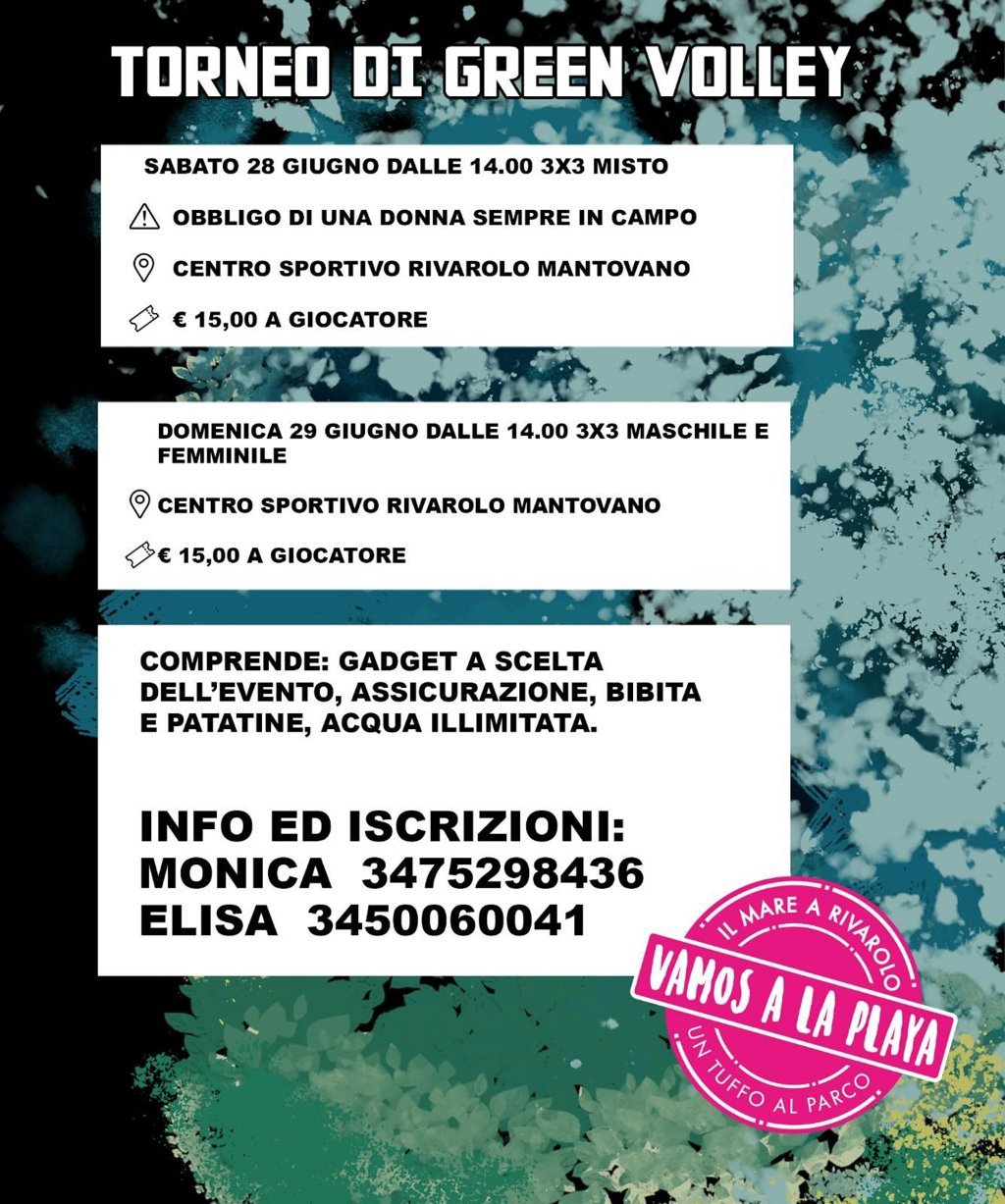 TORNEO DI GREEN VOLLEY

SABATO 28 GIUGNO DALLE 14.00 3X3 MISTO

OBBLIGO DI UNA DONNA SEMPRE IN CAMPO

CENTRO SPORTIVO RIVAROLO MANTOVANO

€ 15,00 A GIOCATORE

DOMENICA 29 GIUGNO DALLE 14.00 3X3 MASCHILE E FEMMINILE

CENTRO SPORTIVO RIVAROLO MANTOVANO

€ 15,00 A GIOCATORE

COMPRENDE: GADGET A SCELTA DELL'EVENTO, ASSICURAZIONE, BIBITA E PATATINE, ACQUA ILLIMITATA.

INFO ED ISCRIZIONI:
MONICA 3475298436
ELISA 3450060041

IL MARE A RIVAROLO
VAMOS A LA PLAYA
UN TUFFO AL PARCO